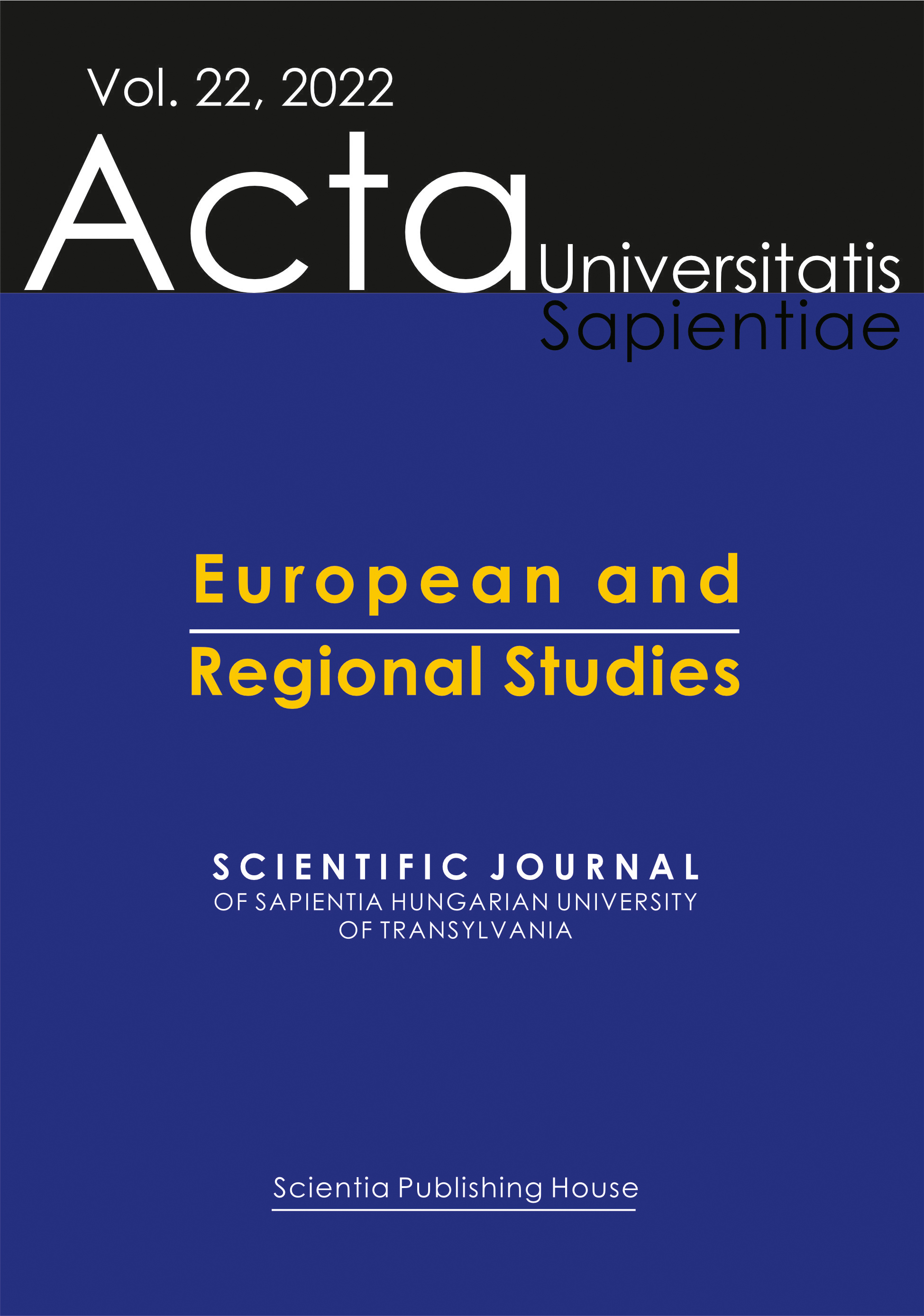 Vol. 22, 2022

Acta Universitatis Sapientiae

European and Regional Studies

SCIENTIFIC JOURNAL
OF SAPIENTIA HUNGARIAN UNIVERSITY OF TRANSYLVANIA

Scientia Publishing House